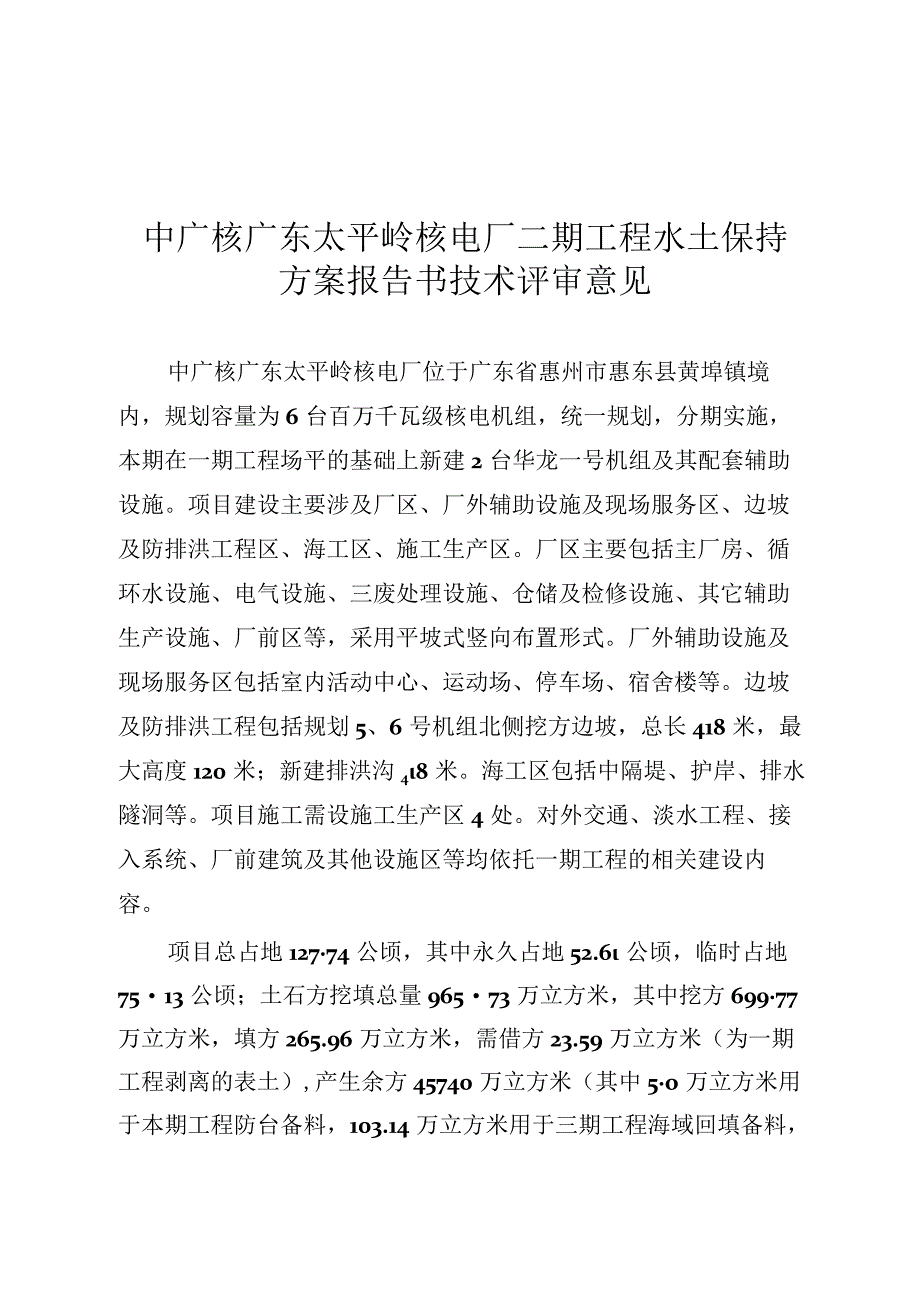 中广核广东太平岭核电厂二期工程水土保持方案报告书技术评审意见

中广核广东太平岭核电厂位于广东省惠州市惠东县黄埠镇境内，规划容量为6台百万千瓦级核电机组，统一规划，分期实施，本期在一期工程场平的基础上新建2台华龙一号机组及其配套辅助设施。项目建设主要涉及厂区、厂外辅助设施及现场服务区、边坡及防排洪工程区、海工区、施工生产区。厂区主要包括主厂房、循环水设施、电气设施、三废处理设施、仓储及检修设施、其它辅助生产设施、厂前区等，采用平坡式竖向布置形式。厂外辅助设施及现场服务区包括室内活动中心、运动场、停车场、宿舍楼等。边坡及防排洪工程包括规划5、6号机组北侧挖方边坡，总长418米，最大高度120米；新建排洪沟418米。海工区包括中隔堤、护岸、排水隧洞等。项目施工需设施工生产区4处。对外交通、淡水工程、接入系统、厂前建筑及其他设施区等均依托一期工程的相关建设内容。

项目总占地127·74公顷，其中永久占地52.61公顷，临时占地75·13公顷；土石方挖填总量965·73万立方米，其中挖方699·77万立方米，填方265.96万立方米，需借方23.59万立方米（为一期工程剥离的表土），产生余方45740万立方米（其中5·0万立方米用于本期工程防台备料，103.14万立方米用于三期工程海域回填备料，